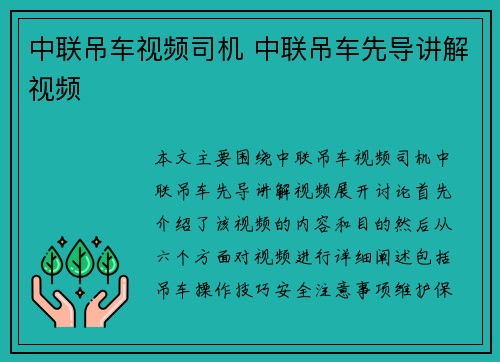 中联吊车视频司机 中联吊车先导讲解视频

本文主要围绕中联吊车视频司机中联吊车先导讲解视频展开讨论首先介绍了该视频的内容和目的然后从六个方面对视频进行详细阐述包括吊车操作技巧安全注意事项维护保